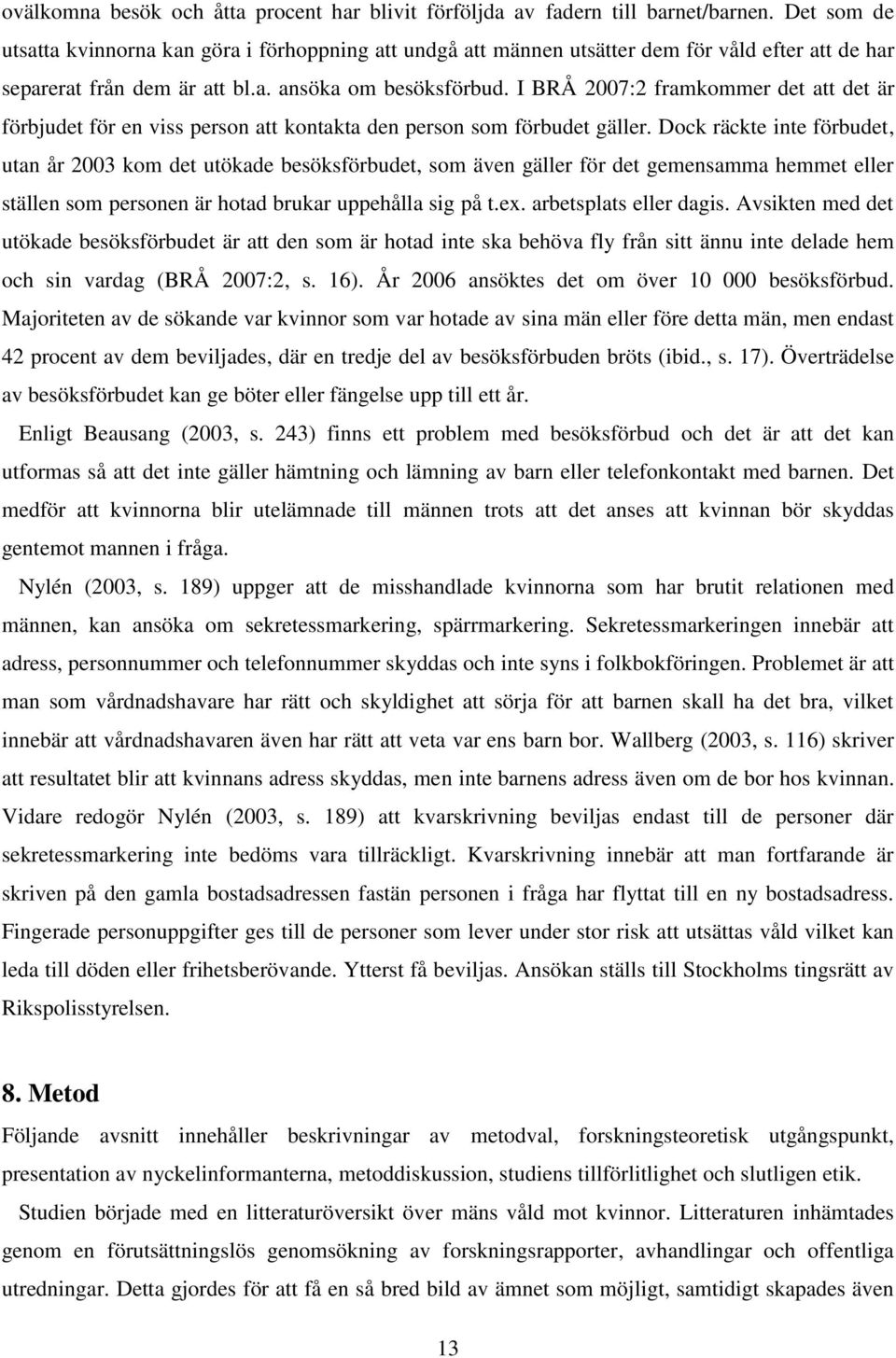 ovälkomna besök och åtta procent har blivit förföljda av fadern till barnet/barnen. Det som de utsatta kvinnorna kan göra i förhoppning att undgå att männen utsätter dem för våld efter att de har separerat från dem är att bl.a. ansöka om besöksförbud. I BRÅ 2007:2 framkommer det att det är förbjudet för en viss person att kontakta den person som förbudet gäller. Dock räckte inte förbudet, utan år 2003 kom det utökade besöksförbudet, som även gäller för det gemensamma hemmet eller ställen som personen är hotad brukar uppehålla sig på t.ex. arbetsplats eller dagis. Avsikten med det utökade besöksförbudet är att den som är hotad inte ska behöva fly från sitt ännu inte delade hem och sin vardag (BRÅ 2007:2, s. 16). År 2006 ansöktes det om över 10 000 besöksförbud. Majoriteten av de sökande var kvinnor som var hotade av sina män eller före detta män, men endast 42 procent av dem beviljades, där en tredje del av besöksförbuden bröts (ibid., s. 17). Överträdelse av besöksförbudet kan ge böter eller fängelse upp till ett år.

Enligt Beausang (2003, s. 243) finns ett problem med besöksförbud och det är att det kan utformas så att det inte gäller hämtning och lämning av barn eller telefonkontakt med barnen. Det medför att kvinnorna blir utelämnade till männen trots att det anses att kvinnan bör skyddas gentemot mannen i fråga.

Nylén (2003, s. 189) uppger att de misshandlade kvinnorna som har brutit relationen med männen, kan ansöka om sekretessmarkering, spärrmarkering. Sekretessmarkeringen innebär att adress, personnummer och telefonnummer skyddas och inte syns i folkbokföringen. Problemet är att man som vårdnadshavare har rätt och skyldighet att sörja för att barnen skall ha det bra, vilket innebär att vårdnadshavaren även har rätt att veta var ens barn bor. Wallberg (2003, s. 116) skriver att resultatet blir att kvinnans adress skyddas, men inte barnens adress även om de bor hos kvinnan. Vidare redogör Nylén (2003, s. 189) att kvarskrivning beviljas endast till de personer där sekretessmarkering inte bedöms vara tillräckligt. Kvarskrivning innebär att man fortfarande är skriven på den gamla bostadsadressen fastän personen i fråga har flyttat till en ny bostadsadress. Fingerade personuppgifter ges till de personer som lever under stor risk att utsättas våld vilket kan leda till döden eller frihetsberövande. Ytterst få beviljas. Ansökan ställs till Stockholms tingsrätt av Rikspolisstyrelsen.

8. Metod

Följande avsnitt innehåller beskrivningar av metodval, forskningsteoretisk utgångspunkt, presentation av nyckelinformanterna, metoddiskussion, studiens tillförlitlighet och slutligen etik.

Studien började med en litteraturöversikt över mäns våld mot kvinnor. Litteraturen inhämtades genom en förutsättningslös genomsökning av forskningsrapporter, avhandlingar och offentliga utredningar. Detta gjordes för att få en så bred bild av ämnet som möjligt, samtidigt skapades även

13